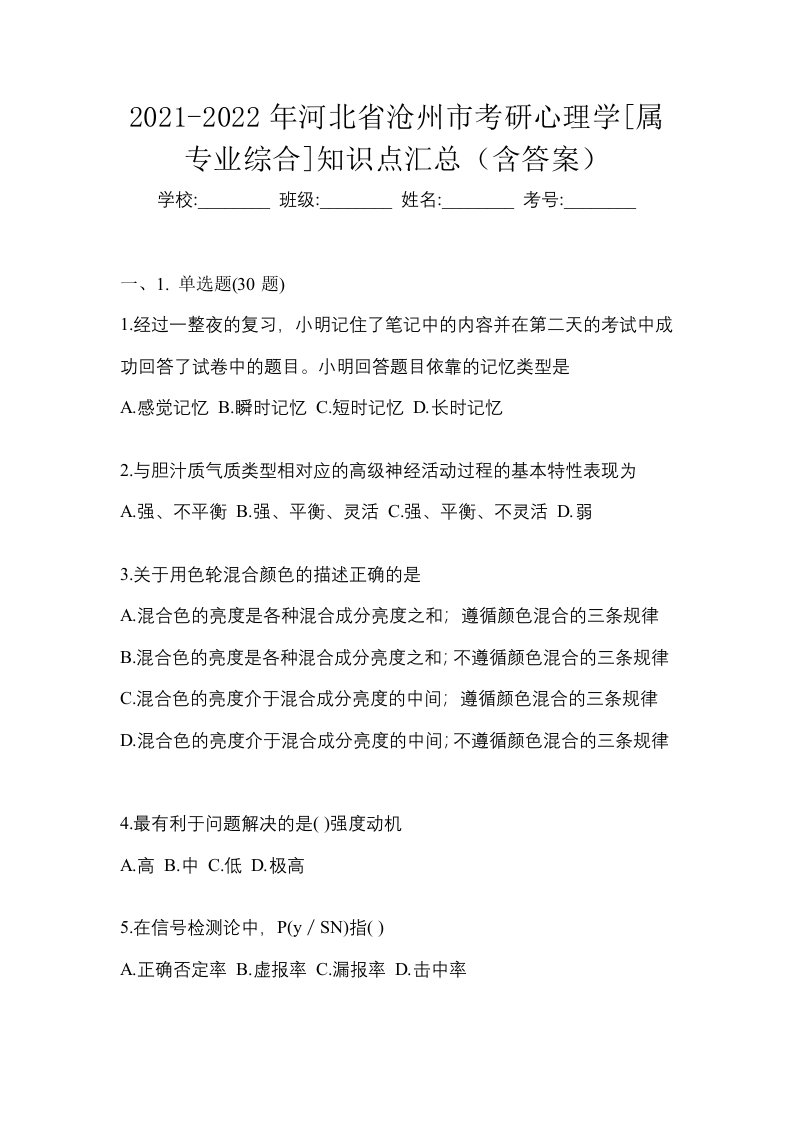 2021-2022 年河北省沧州市考研心理学[属专业综合]知识点汇总（含答案）

学校:________ 班级:________ 姓名:________ 考号:________

一、1. 单选题(30 题)

1.经过一整夜的复习，小明记住了笔记中的内容并在第二天的考试中成功回答了试卷中的题目。小明回答题目依靠的记忆类型是

A.感觉记忆 B.瞬时记忆 C.短时记忆 D.长时记忆

2.与胆汁质气质类型相对应的高级神经活动过程的基本特性表现为

A.强、不平衡 B.强、平衡、灵活 C.强、平衡、不灵活 D.弱

3.关于用色轮混合颜色的描述正确的是

A.混合色的亮度是各种混合成分亮度之和；遵循颜色混合的三条规律

B.混合色的亮度是各种混合成分亮度之和；不遵循颜色混合的三条规律

C.混合色的亮度介于混合成分亮度的中间；遵循颜色混合的三条规律

D.混合色的亮度介于混合成分亮度的中间；不遵循颜色混合的三条规律

4.最有利于问题解决的是( )强度动机

A.高 B.中 C.低 D.极高

5.在信号检测论中，P(y / SN)指( )

A.正确否定率 B.虚报率 C.漏报率 D.击中率